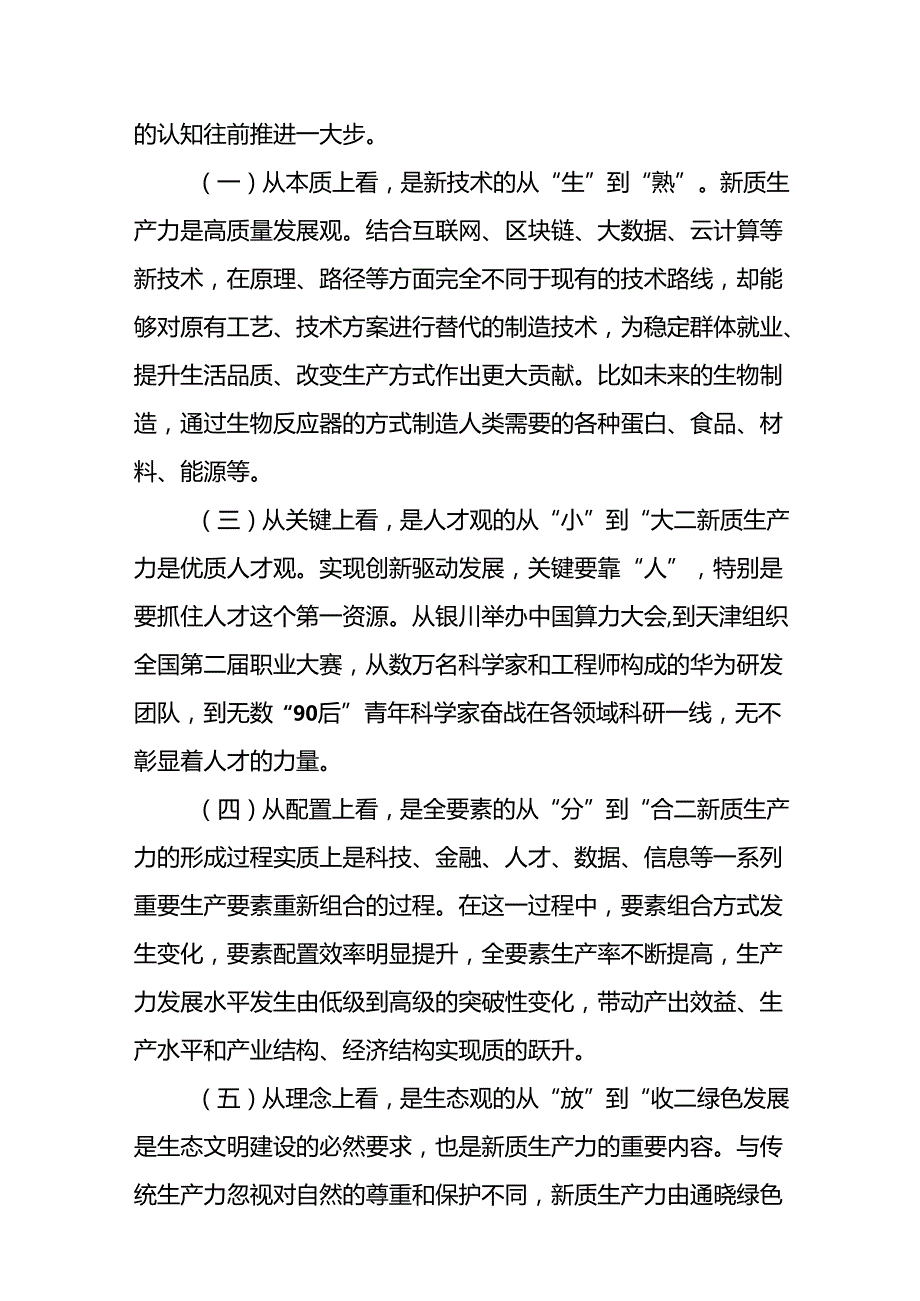 的认知往前推进一大步。

（一）从本质上看，是新技术的从“生”到“熟”。新质生产力是高质量发展观。结合互联网、区块链、大数据、云计算等新技术，在原理、路径等方面完全不同于现有的技术路线，却能够对原有工艺、技术方案进行替代的制造技术，为稳定群体就业、提升生活品质、改变生产方式作出更大贡献。比如未来的生物制造，通过生物反应器的方式制造人类需要的各种蛋白、食品、材料、能源等。

（三）从关键上看，是人才观的从“小”到“大二新质生产力是优质人才观。实现创新驱动发展，关键要靠“人”，特别是要抓住人才这个第一资源。从银川举办中国算力大会,到天津组织全国第二届职业大赛，从数万名科学家和工程师构成的华为研发团队，到无数“90后”青年科学家奋战在各领域科研一线，无不彰显着人才的力量。

（四）从配置上看，是全要素的从“分”到“合二新质生产力的形成过程实质上是科技、金融、人才、数据、信息等一系列重要生产要素重新组合的过程。在这一过程中，要素组合方式发生变化，要素配置效率明显提升，全要素生产率不断提高，生产力发展水平发生由低级到高级的突破性变化，带动产出效益、生产水平和产业结构、经济结构实现质的跃升。

（五）从理念上看，是生态观的从“放”到“收二绿色发展是生态文明建设的必然要求，也是新质生产力的重要内容。与传统生产力忽视对自然的尊重和保护不同，新质生产力由通晓绿色